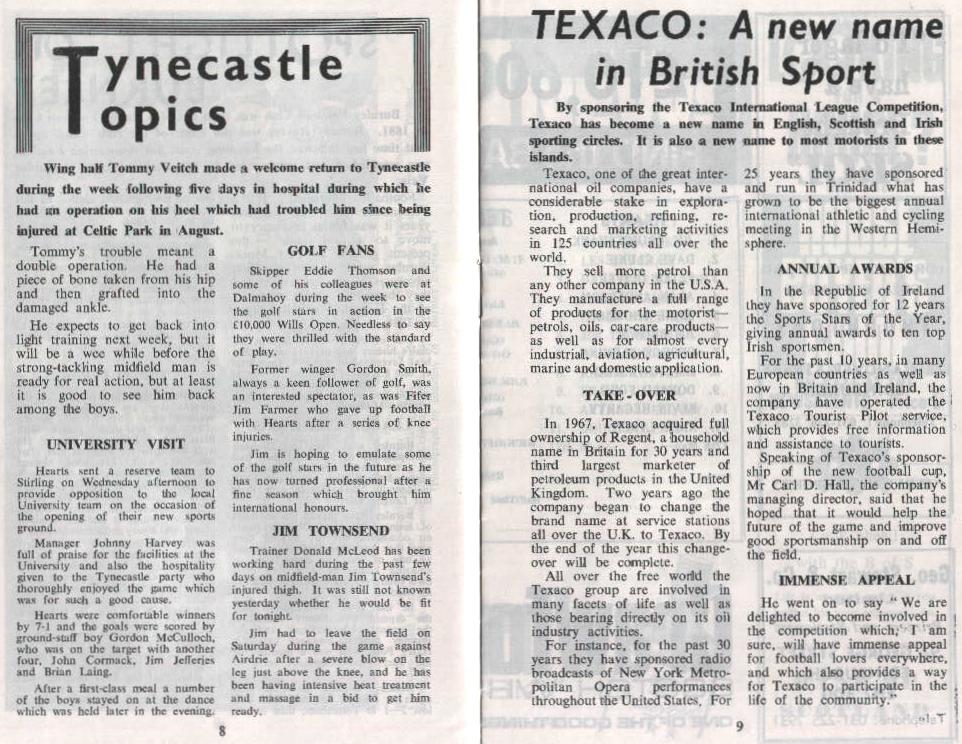 Tynecastle Topics

Wing half Tommy Veitch made a welcome return to Tynecastle during the week following five days in hospital during which he had an operation on his heel which had troubled him since being injured at Celtic Park in August.

Tommy's trouble meant a double operation. He had a piece of bone taken from his hip and then grafted into the damaged ankle.

He expects to get back into light training next week, but it will be a wee while before the strong-tackling midfield man is ready for real action, but at least it is good to see him back among the boys.

UNIVERSITY VISIT

Hearts sent a reserve team to Stirling on Wednesday afternoon to provide opposition to the local University team on the occasion of the opening of their new sports ground.

Manager Johnny Harvey was full of praise for the facilities at the University and also the hospitality given to the Tynecastle party who thoroughly enjoyed the game which was for such a good cause.

Hearts were comfortable winners by 7-1 and the goals were scored by ground-staff boy Gordon McCulloch, who was on the target with another four, John Cormack, Jim Jefferies and Brian Laing.

After a first-class meal a number of the boys stayed on at the dance which was held later in the evening.

GOLF FANS

Skipper Eddie Thomson and some of his colleagues were at Dalmahoy during the week to see the golf stars in action in the £10,000 Wills Open. Needless to say they were thrilled with the standard of play.

Former winger Gordon Smith, always a keen follower of golf, was an interested spectator, as was Fifer Jim Farmer who gave up football with Hearts after a series of knee injuries.

Jim is hoping to emulate some of the golf stars in the future as he has now turned professional after a fine season which brought him international honours.

JIM TOWNSEND

Trainer Donald McLeod has been working hard during the past few days on midfield-man Jim Townsend's injured thigh. It was still not known yesterday whether he would be fit for tonight.

Jim had to leave the field on Saturday during the game against Airdrie after a severe blow on the leg just above the knee, and he has been having intensive heat treatment and massage in a bid to get him ready.

8

TEXACO: A new name in British Sport

By sponsoring the Texaco International League Competition, Texaco has become a new name in English, Scottish and Irish sporting circles. It is also a new name to most motorists in these islands.

Texaco, one of the great international oil companies, have a considerable stake in exploration, production, refining, research and marketing activities in 125 countries all over the world.

They sell more petrol than any other company in the U.S.A. They manufacture a full range of products for the motorist—petrols, oils, car-care products—as well as for almost every industrial, aviation, agricultural, marine and domestic application.

TAKE - OVER

In 1967, Texaco acquired full ownership of Regent, a household name in Britain for 30 years and third largest marketer of petroleum products in the United Kingdom. Two years ago the company began to change the brand name at service stations all over the U.K. to Texaco. By the end of the year this change-over will be complete.

All over the free world the Texaco group are involved in many facets of life as well as those bearing directly on its oil industry activities.

For instance, for the past 30 years they have sponsored radio broadcasts of New York Metropolitan Opera performances throughout the United States. For 25 years they have sponsored and run in Trinidad what has grown to be the biggest annual international athletic and cycling meeting in the Western Hemisphere.

ANNUAL AWARDS

In the Republic of Ireland they have sponsored for 12 years the Sports Stars of the Year, giving annual awards to ten top Irish sportsmen.

For the past 10 years, in many European countries as well as now in Britain and Ireland, the company have operated the Texaco Tourist Pilot service, which provides free information and assistance to tourists.

Speaking of Texaco's sponsorship of the new football cup, Mr Carl D. Hall, the company's managing director, said that he hoped that it would help the future of the game and improve good sportsmanship on and off the field.

IMMENSE APPEAL

He went on to say "We are delighted to become involved in the competition which, I am sure, will have immense appeal for football lovers everywhere, and which also provides a way for Texaco to participate in the life of the community."

9